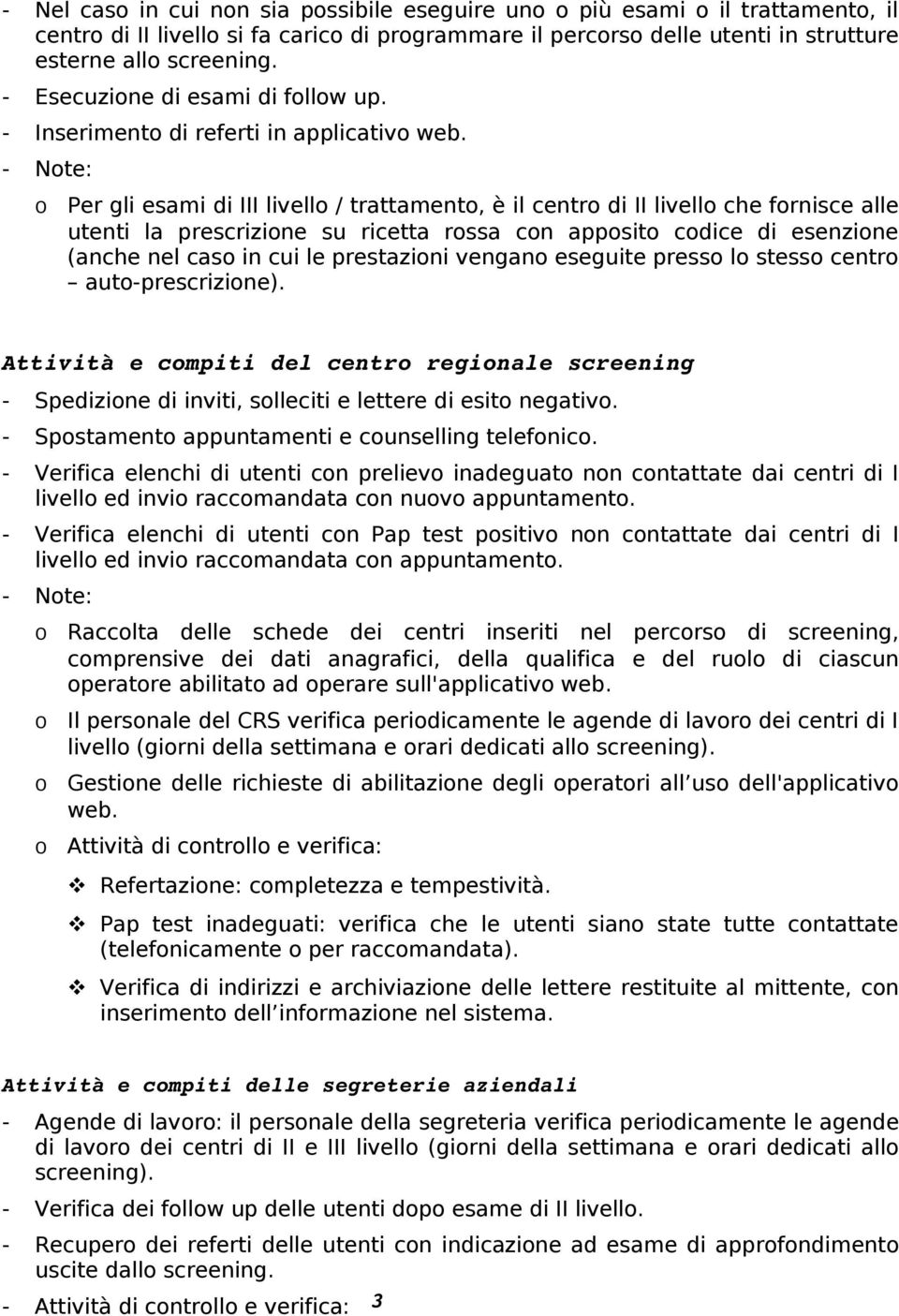 - Nel caso in cui non sia possibile eseguire uno o più esami o il trattamento, il centro di II livello si fa carico di programmare il percorso delle utenti in strutture esterne allo screening.
- Esecuzione di esami di follow up.
- Inserimento di referti in applicativo web.
- Note:
o Per gli esami di III livello / trattamento, è il centro di II livello che fornisce alle utenti la prescrizione su ricetta rossa con apposito codice di esenzione (anche nel caso in cui le prestazioni vengano eseguite presso lo stesso centro – auto-prescrizione).

Attività e compiti del centro regionale screening
- Spedizione di inviti, solleciti e lettere di esito negativo.
- Spostamento appuntamenti e counselling telefonico.
- Verifica elenchi di utenti con prelievo inadeguato non contattate dai centri di I livello ed invio raccomandata con nuovo appuntamento.
- Verifica elenchi di utenti con Pap test positivo non contattate dai centri di I livello ed invio raccomandata con appuntamento.
- Note:
o Raccolta delle schede dei centri inseriti nel percorso di screening, comprensive dei dati anagrafici, della qualifica e del ruolo di ciascun operatore abilitato ad operare sull'applicativo web.
o Il personale del CRS verifica periodicamente le agende di lavoro dei centri di I livello (giorni della settimana e orari dedicati allo screening).
o Gestione delle richieste di abilitazione degli operatori all uso dell'applicativo web.
o Attività di controllo e verifica:
❖ Refertazione: completezza e tempestività.
❖ Pap test inadeguati: verifica che le utenti siano state tutte contattate (telefonicamente o per raccomandata).
❖ Verifica di indirizzi e archiviazione delle lettere restituite al mittente, con inserimento dell informazione nel sistema.

Attività e compiti delle segreterie aziendali
- Agende di lavoro: il personale della segreteria verifica periodicamente le agende di lavoro dei centri di II e III livello (giorni della settimana e orari dedicati allo screening).
- Verifica dei follow up delle utenti dopo esame di II livello.
- Recupero dei referti delle utenti con indicazione ad esame di approfondimento uscite dallo screening.
- Attività di controllo e verifica: 3